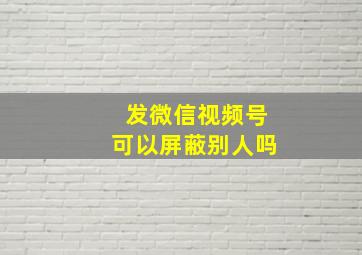 发微信视频号
可以屏蔽别人吗